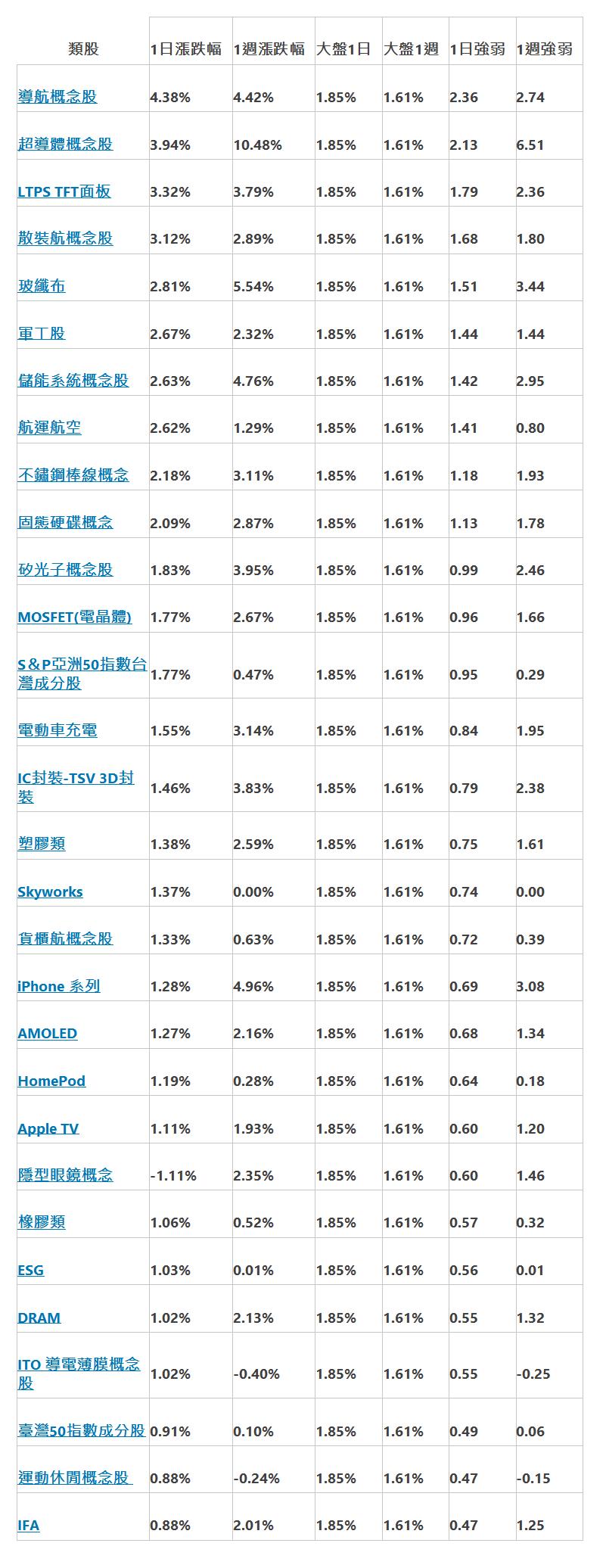 | 類股 | 1日漲跌幅 | 1週漲跌幅 | 大盤1日 | 大盤1週 | 1日強弱 | 1週強弱 |
|---|---|---|---|---|---|---|
| 導航概念股 | 4.38% | 4.42% | 1.85% | 1.61% | 2.36 | 2.74 |
| 超導體概念股 | 3.94% | 10.48% | 1.85% | 1.61% | 2.13 | 6.51 |
| LTPS TFT面板 | 3.32% | 3.79% | 1.85% | 1.61% | 1.79 | 2.36 |
| 散裝航概念股 | 3.12% | 2.89% | 1.85% | 1.61% | 1.68 | 1.80 |
| 玻纖布 | 2.81% | 5.54% | 1.85% | 1.61% | 1.51 | 3.44 |
| 軍工股 | 2.67% | 2.32% | 1.85% | 1.61% | 1.44 | 1.44 |
| 儲能系統概念股 | 2.63% | 4.76% | 1.85% | 1.61% | 1.42 | 2.95 |
| 航運航空 | 2.62% | 1.29% | 1.85% | 1.61% | 1.41 | 0.80 |
| 不鏽鋼棒線概念 | 2.18% | 3.11% | 1.85% | 1.61% | 1.18 | 1.93 |
| 固態硬碟概念 | 2.09% | 2.87% | 1.85% | 1.61% | 1.13 | 1.78 |
| 矽光子概念股 | 1.83% | 3.95% | 1.85% | 1.61% | 0.99 | 2.46 |
| MOSFET(電晶體) | 1.77% | 2.67% | 1.85% | 1.61% | 0.96 | 1.66 |
| S&P亞洲50指數台灣成分股 | 1.77% | 0.47% | 1.85% | 1.61% | 0.95 | 0.29 |
| 電動車充電 | 1.55% | 3.14% | 1.85% | 1.61% | 0.84 | 1.95 |
| IC封裝-TSV 3D封裝 | 1.46% | 3.83% | 1.85% | 1.61% | 0.79 | 2.38 |
| 塑膠類 | 1.38% | 2.59% | 1.85% | 1.61% | 0.75 | 1.61 |
| Skyworks | 1.37% | 0.00% | 1.85% | 1.61% | 0.74 | 0.00 |
| 貨櫃航概念股 | 1.33% | 0.63% | 1.85% | 1.61% | 0.72 | 0.39 |
| iPhone 系列 | 1.28% | 4.96% | 1.85% | 1.61% | 0.69 | 3.08 |
| AMOLED | 1.27% | 2.16% | 1.85% | 1.61% | 0.68 | 1.34 |
| HomePod | 1.19% | 0.28% | 1.85% | 1.61% | 0.64 | 0.18 |
| Apple TV | 1.11% | 1.93% | 1.85% | 1.61% | 0.60 | 1.20 |
| 隱型眼鏡概念 | -1.11% | 2.35% | 1.85% | 1.61% | 0.60 | 1.46 |
| 橡膠類 | 1.06% | 0.52% | 1.85% | 1.61% | 0.57 | 0.32 |
| ESG | 1.03% | 0.01% | 1.85% | 1.61% | 0.56 | 0.01 |
| DRAM | 1.02% | 2.13% | 1.85% | 1.61% | 0.55 | 1.32 |
| ITO 導電薄膜概念股 | 1.02% | -0.40% | 1.85% | 1.61% | 0.55 | -0.25 |
| 臺灣50指數成分股 | 0.91% | 0.10% | 1.85% | 1.61% | 0.49 | 0.06 |
| 運動休閒概念股 | 0.88% | -0.24% | 1.85% | 1.61% | 0.47 | -0.15 |
| IFA | 0.88% | 2.01% | 1.85% | 1.61% | 0.47 | 1.25 |